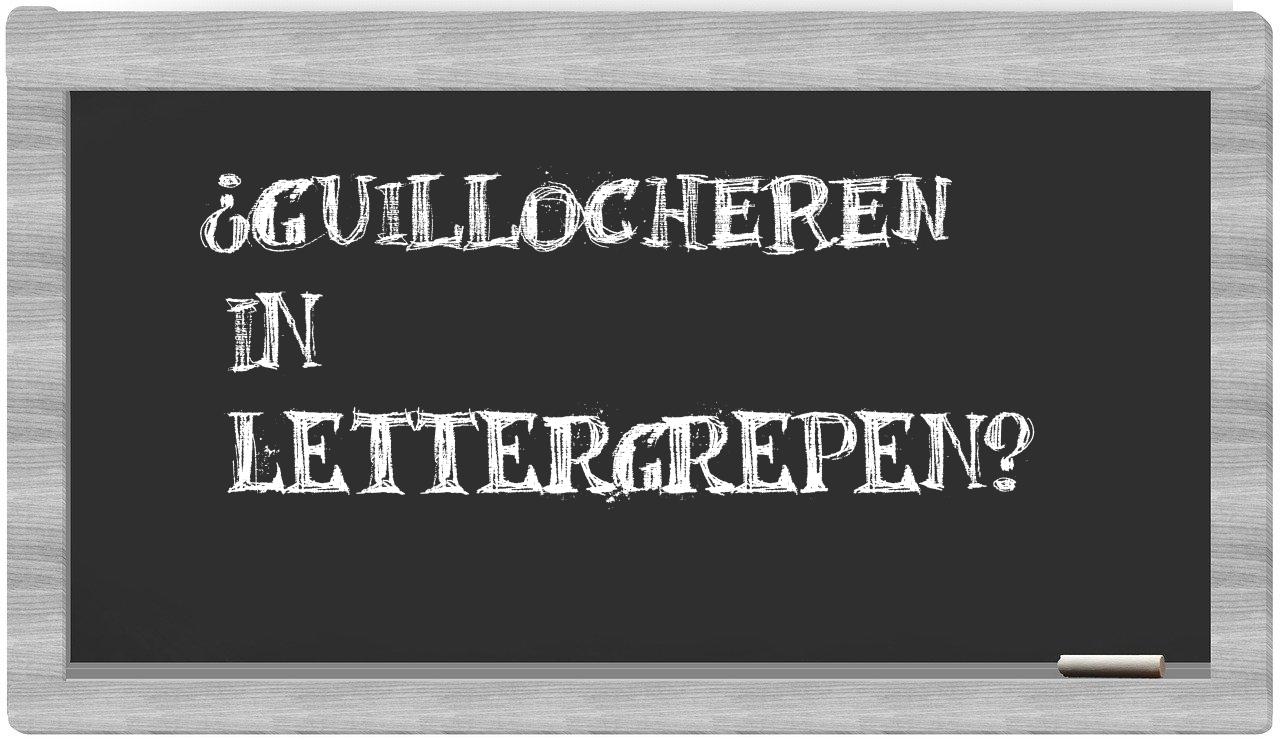 ¿GUILLOCHEREN IN LETTERGREPEN?